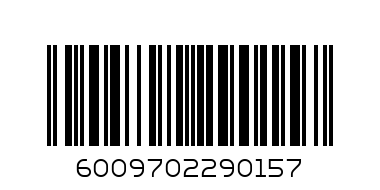 6009702290157